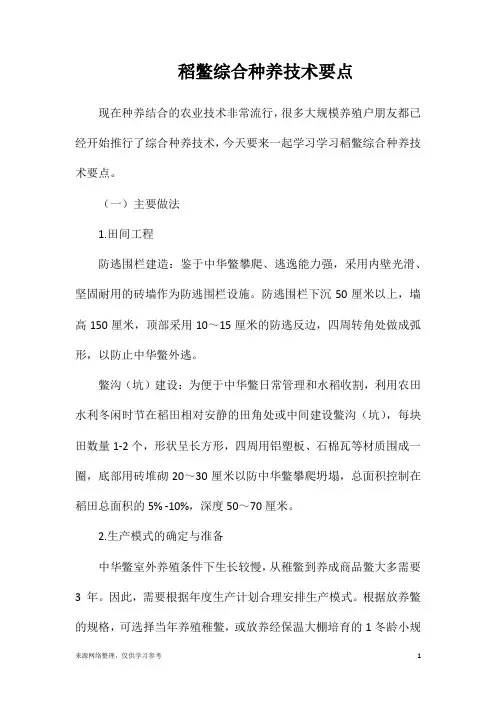 稻鳖综合种养技术要点

现在种养结合的农业技术非常流行，很多大规模养殖户朋友都已经开始推行了综合种养技术，今天要来一起学习学习稻鳖综合种养技术要点。

（一）主要做法

1.田间工程

防逃围栏建造：鉴于中华鳖攀爬、逃逸能力强，采用内壁光滑、坚固耐用的砖墙作为防逃围栏设施。防逃围栏下沉 50 厘米以上，墙高 150 厘米，顶部采用 10～15 厘米的防逃反边，四周转角处做成弧形，以防止中华鳖外逃。

鳖沟（坑）建设：为便于中华鳖日常管理和水稻收割，利用农田水利冬闲时节在稻田相对安静的田角处或中间建设鳖沟（坑），每块田数量 1-2 个，形状呈长方形，四周用铝塑板、石棉瓦等材质围成一圈，底部用砖堆砌 20～30 厘米以防中华鳖攀爬坍塌，总面积控制在稻田总面积的 5%-10%，深度 50～70 厘米。

2.生产模式的确定与准备

中华鳖室外养殖条件下生长较慢，从稚鳖到养成商品鳖大多需要 3 年。因此，需要根据年度生产计划合理安排生产模式。根据放养鳖的规格，可选择当年养殖稚鳖，或放养经保温大棚培育的 1 冬龄小规

来源网络整理，仅供学习参考　　1